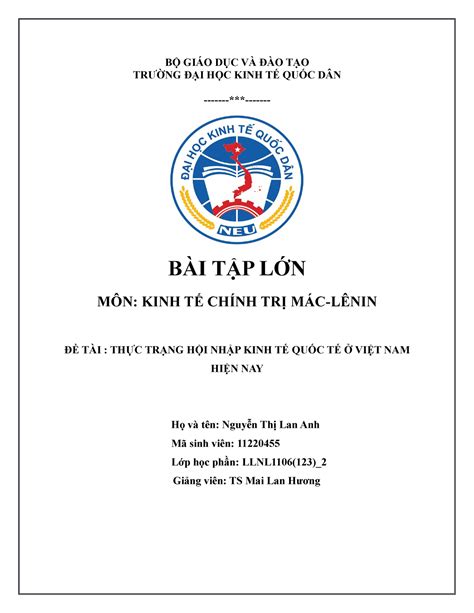 BỘ GIÁO DỤC VÀ ĐÀO TẠO
TRƯỜNG ĐẠI HỌC KINH TẾ QUỐC DÂN

-------***-------

ĐẠI HỌC KINH TẾ QUỐC DÂN

NEU

BÀI TẬP LỚN

MÔN: KINH TẾ CHÍNH TRỊ MÁC-LÊNIN

ĐỀ TÀI : THỰC TRẠNG HỘI NHẬP KINH TẾ QUỐC TẾ Ở VIỆT NAM HIỆN NAY

Họ và tên: Nguyễn Thị Lan Anh
Mã sinh viên: 11220455
Lớp học phần: LLNL1106(123)_2
Giảng viên: TS Mai Lan Hương